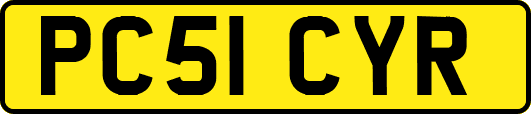 PC51 CYR